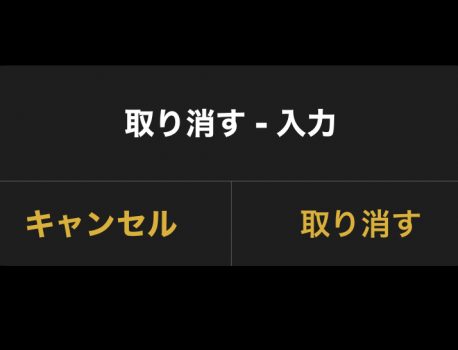 取り消す - 入力

キャンセル

取り消す